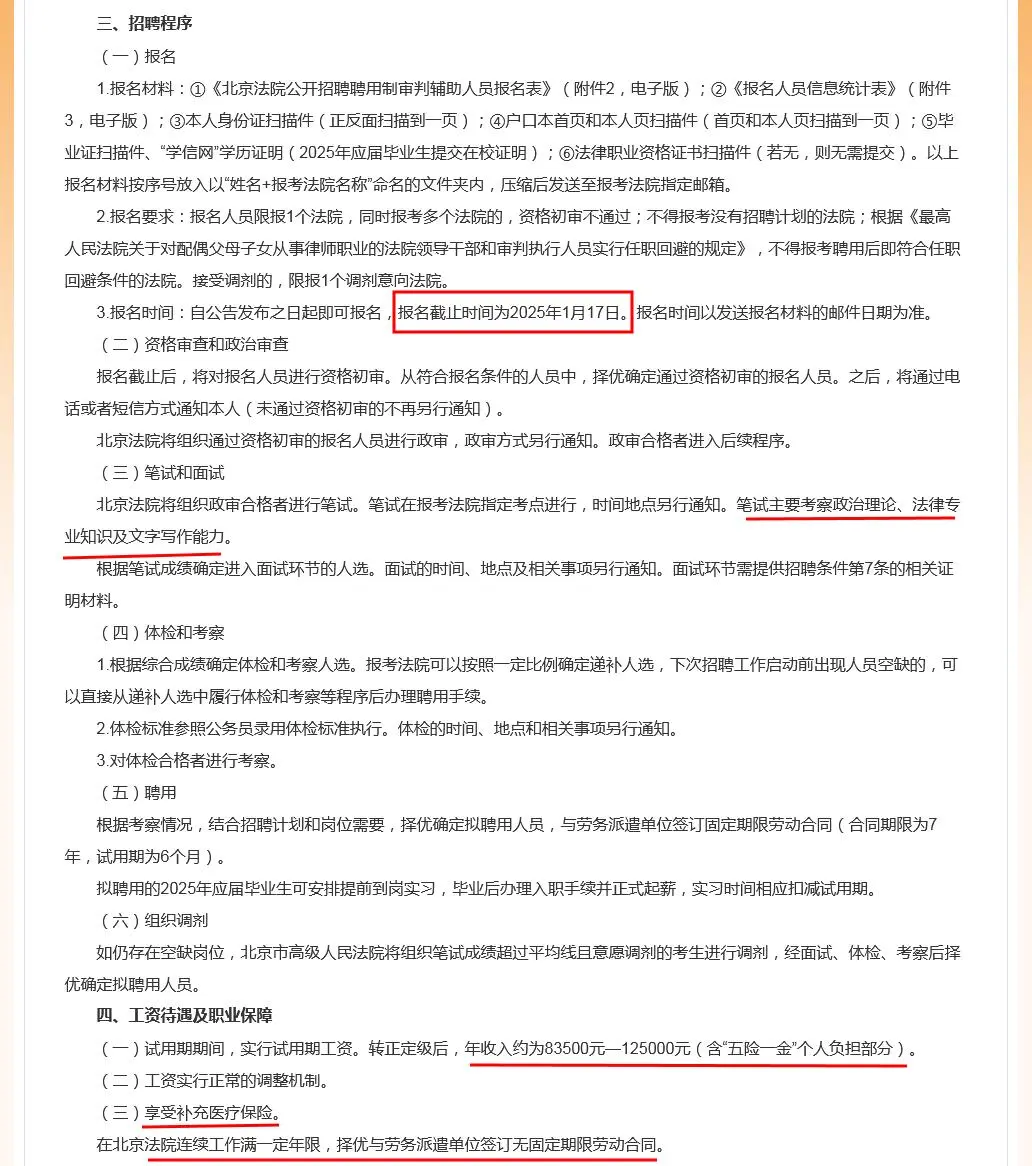 三、招聘程序

（一）报名

1.报名材料：①《北京法院公开招聘聘用制审判辅助人员报名表》（附件2，电子版）；②《报名人员信息统计表》（附件3，电子版）；③本人身份证扫描件（正反面扫描到一页）；④户口本首页和本人页扫描件（首页和本人页扫描到一页）；⑤毕业证扫描件、“学信网”学历证明（2025年应届毕业生提交在校证明）；⑥法律职业资格证书扫描件（若无，则无需提交）。以上报名材料按序号放入以“姓名+报考法院名称”命名的文件夹内，压缩后发送至报考法院指定邮箱。

2.报名要求：报名人员限报1个法院，同时报考多个法院的，资格初审不通过；不得报考没有招聘计划的法院；根据《最高人民法院关于对配偶父母子女从事律师职业的法院领导干部和审判执行人员实行任职回避的规定》，不得报考聘用后即符合任职回避条件的法院。接受调剂的，限报1个调剂意向法院。

3.报名时间：自公告发布之日起即可报名，报名截止时间为2025年1月17日。报名时间以发送报名材料的邮件日期为准。

（二）资格审查和政治审查

报名截止后，将对报名人员进行资格初审。从符合报名条件的人员中，择优确定通过资格初审的报名人员。之后，将通过电话或者短信方式通知本人（未通过资格初审的不再另行通知）。

北京法院将组织通过资格初审的报名人员进行政审，政审方式另行通知。政审合格者进入后续程序。

（三）笔试和面试

北京法院将组织政审合格者进行笔试。笔试在报考法院指定考点进行，时间地点另行通知。笔试主要考察政治理论、法律专业知识及文字写作能力。

根据笔试成绩确定进入面试环节的人选。面试的时间、地点及相关事项另行通知。面试环节需提供招聘条件第7条的相关证明材料。

（四）体检和考察

1.根据综合成绩确定体检和考察人选。报考法院可以按照一定比例确定递补人选，下次招聘工作启动前出现人员空缺的，可以直接从递补人选中履行体检和考察等程序后办理聘用手续。

2.体检标准参照公务员录用体检标准执行。体检的时间、地点和相关事项另行通知。

3.对体检合格者进行考察。

（五）聘用

根据考察情况，结合招聘计划和岗位需要，择优确定拟聘用人员，与劳务派遣单位签订固定期限劳动合同（合同期限为7年，试用期为6个月）。

拟聘用的2025年应届毕业生可安排提前到岗实习，毕业后办理入职手续并正式起薪，实习时间相应扣减试用期。

（六）组织调剂

如仍存在空缺岗位，北京市高级人民法院将组织笔试成绩超过平均线且意愿调剂的考生进行调剂，经面试、体检、考察后择优确定拟聘用人员。

四、工资待遇及职业保障

（一）试用期期间，实行试用期工资。转正定级后，年收入约为83500元—125000元（含“五险一金”个人负担部分）。

（二）工资实行正常的调整机制。

（三）享受补充医疗保险。

在北京法院连续工作满一定年限，择优与劳务派遣单位签订无固定期限劳动合同。